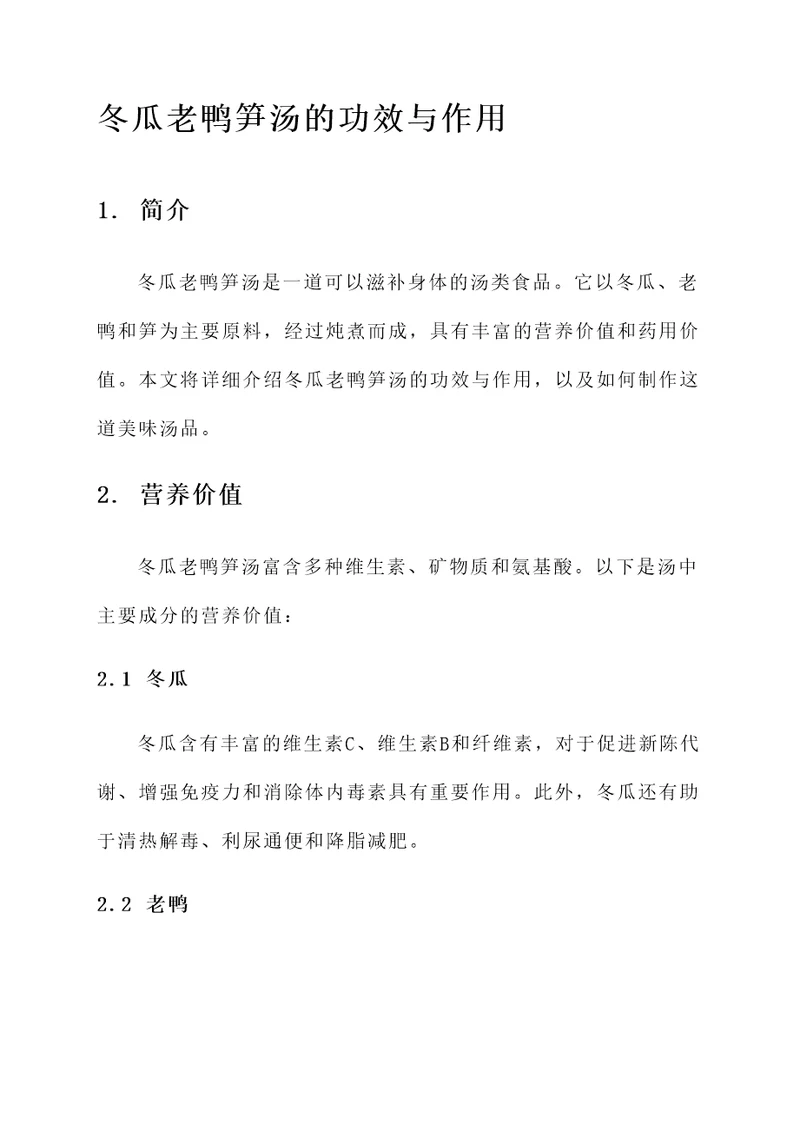 冬瓜老鸭笋汤的功效与作用

1. 简介

冬瓜老鸭笋汤是一道可以滋补身体的汤类食品。它以冬瓜、老鸭和笋为主要原料，经过炖煮而成，具有丰富的营养价值和药用价值。本文将详细介绍冬瓜老鸭笋汤的功效与作用，以及如何制作这道美味汤品。

2. 营养价值

冬瓜老鸭笋汤富含多种维生素、矿物质和氨基酸。以下是汤中主要成分的营养价值：

2.1 冬瓜

冬瓜含有丰富的维生素C、维生素B和纤维素，对于促进新陈代谢、增强免疫力和消除体内毒素具有重要作用。此外，冬瓜还有助于清热解毒、利尿通便和降脂减肥。

2.2 老鸭